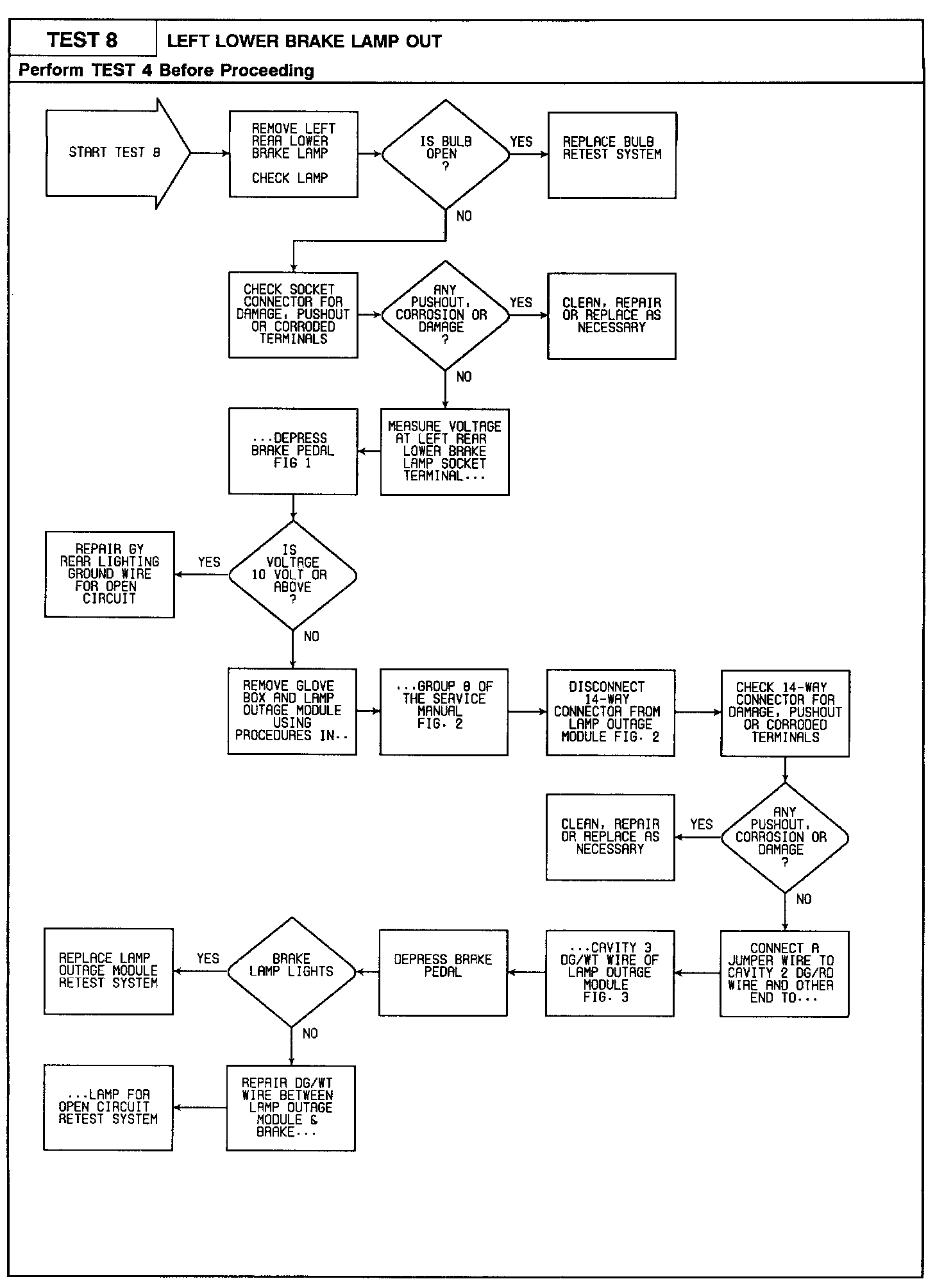 TEST 8

LEFT LOWER BRAKE LAMP OUT

Perform TEST 4 Before Proceeding

START TEST 8

REMOVE LEFT REAR LOWER BRAKE LAMP

CHECK LAMP

IS BULB OPEN ?

YES

REPLACE BULB RETEST SYSTEM

NO

CHECK SOCKET CONNECTOR FOR DAMAGE, PUSHOUT OR CORRODED TERMINALS

ANY PUSHOUT, CORROSION OR DAMAGE ?

YES

CLEAN, REPAIR OR REPLACE AS NECESSARY

NO

MEASURE VOLTAGE AT LEFT REAR LOWER BRAKE LAMP SOCKET TERMINAL...

...DEPRESS BRAKE PEDAL FIG 1

IS VOLTAGE 10 VOLT OR ABOVE ?

YES

REPAIR GY REAR LIGHTING GROUND WIRE FOR OPEN CIRCUIT

NO

REMOVE GLOVE BOX AND LAMP OUTAGE MODULE USING PROCEDURES IN..

...GROUP 8 OF THE SERVICE MANUAL FIG. 2

DISCONNECT 14-WAY CONNECTOR FROM LAMP OUTAGE MODULE FIG. 2

CHECK 14-WAY CONNECTOR FOR DAMAGE, PUSHOUT OR CORRODED TERMINALS

ANY PUSHOUT, CORROSION OR DAMAGE ?

YES

CLEAN, REPAIR OR REPLACE AS NECESSARY

NO

CONNECT A JUMPER WIRE TO CAVITY 2 DG/RD WIRE AND OTHER END TO...

...CAVITY 3 DG/WT WIRE OF LAMP OUTAGE MODULE FIG. 3

DEPRESS BRAKE PEDAL

BRAKE LAMP LIGHTS

YES

REPLACE LAMP OUTAGE MODULE RETEST SYSTEM

NO

REPAIR DG/WT WIRE BETWEEN LAMP OUTAGE MODULE & BRAKE...

...LAMP FOR OPEN CIRCUIT RETEST SYSTEM